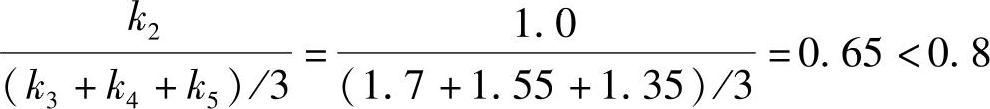 $\frac{k_2}{(k_3+k_4+k_5)/3}=\frac{1.0}{(1.7+1.55+1.35)/3}=0.65<0.8$